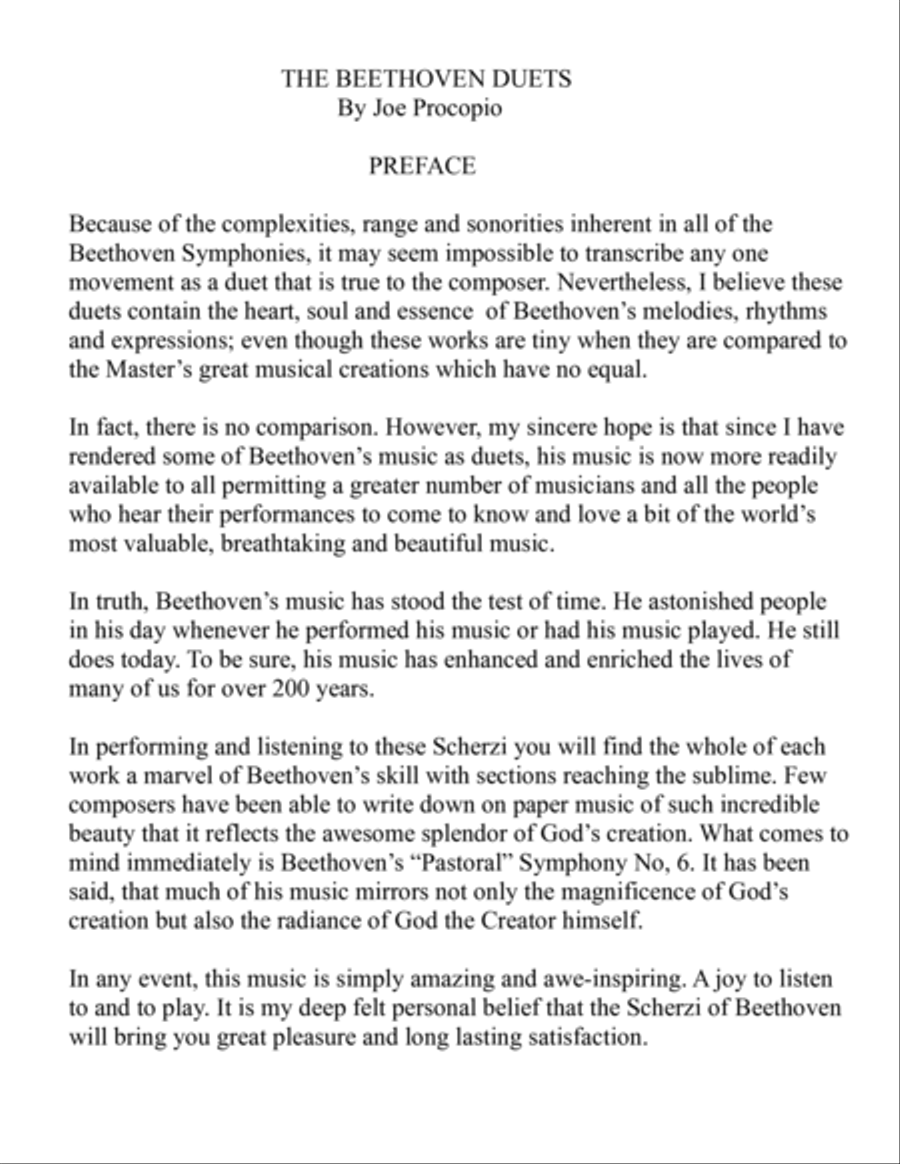 THE BEETHOVEN DUETS
By Joe Procopio

PREFACE

Because of the complexities, range and sonorities inherent in all of the Beethoven Symphonies, it may seem impossible to transcribe any one movement as a duet that is true to the composer. Nevertheless, I believe these duets contain the heart, soul and essence of Beethoven's melodies, rhythms and expressions; even though these works are tiny when they are compared to the Master's great musical creations which have no equal.

In fact, there is no comparison. However, my sincere hope is that since I have rendered some of Beethoven's music as duets, his music is now more readily available to all permitting a greater number of musicians and all the people who hear their performances to come to know and love a bit of the world's most valuable, breathtaking and beautiful music.

In truth, Beethoven's music has stood the test of time. He astonished people in his day whenever he performed his music or had his music played. He still does today. To be sure, his music has enhanced and enriched the lives of many of us for over 200 years.

In performing and listening to these Scherzi you will find the whole of each work a marvel of Beethoven's skill with sections reaching the sublime. Few composers have been able to write down on paper music of such incredible beauty that it reflects the awesome splendor of God's creation. What comes to mind immediately is Beethoven's "Pastoral" Symphony No, 6. It has been said, that much of his music mirrors not only the magnificence of God's creation but also the radiance of God the Creator himself.

In any event, this music is simply amazing and awe-inspiring. A joy to listen to and to play. It is my deep felt personal belief that the Scherzi of Beethoven will bring you great pleasure and long lasting satisfaction.